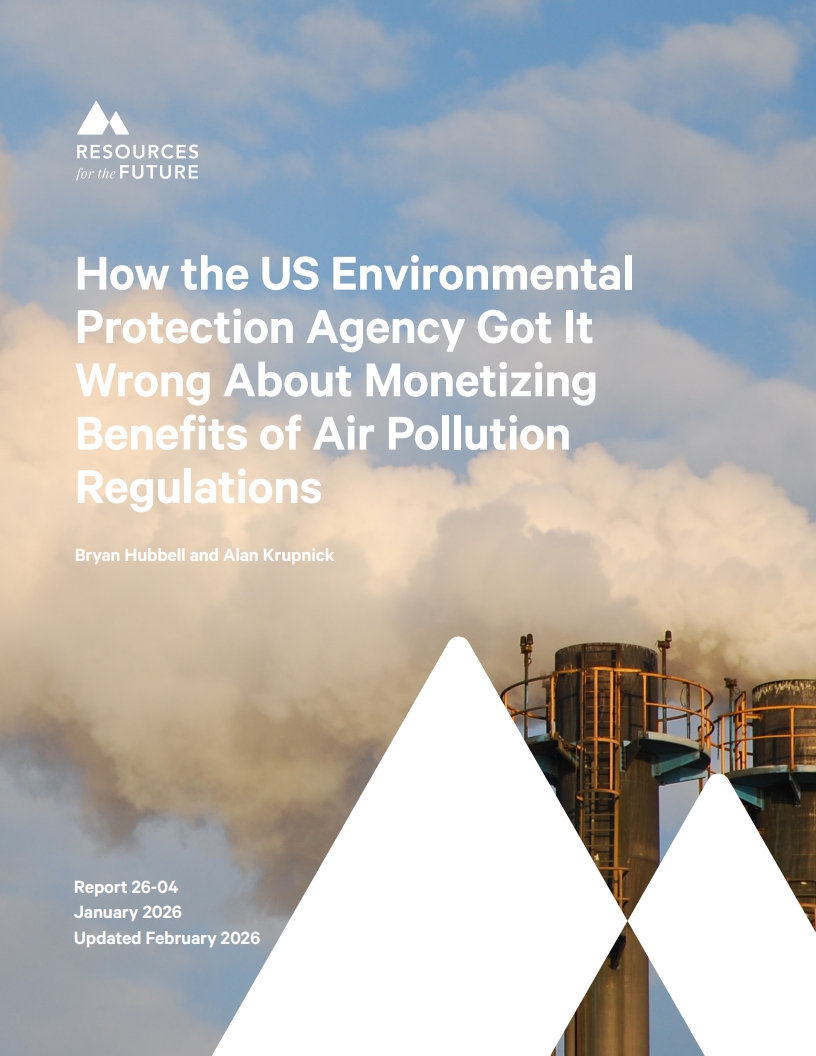 RESOURCES
for the FUTURE

How the US Environmental Protection Agency Got It Wrong About Monetizing Benefits of Air Pollution Regulations

Bryan Hubbell and Alan Krupnick

Report 26-04
January 2026
Updated February 2026